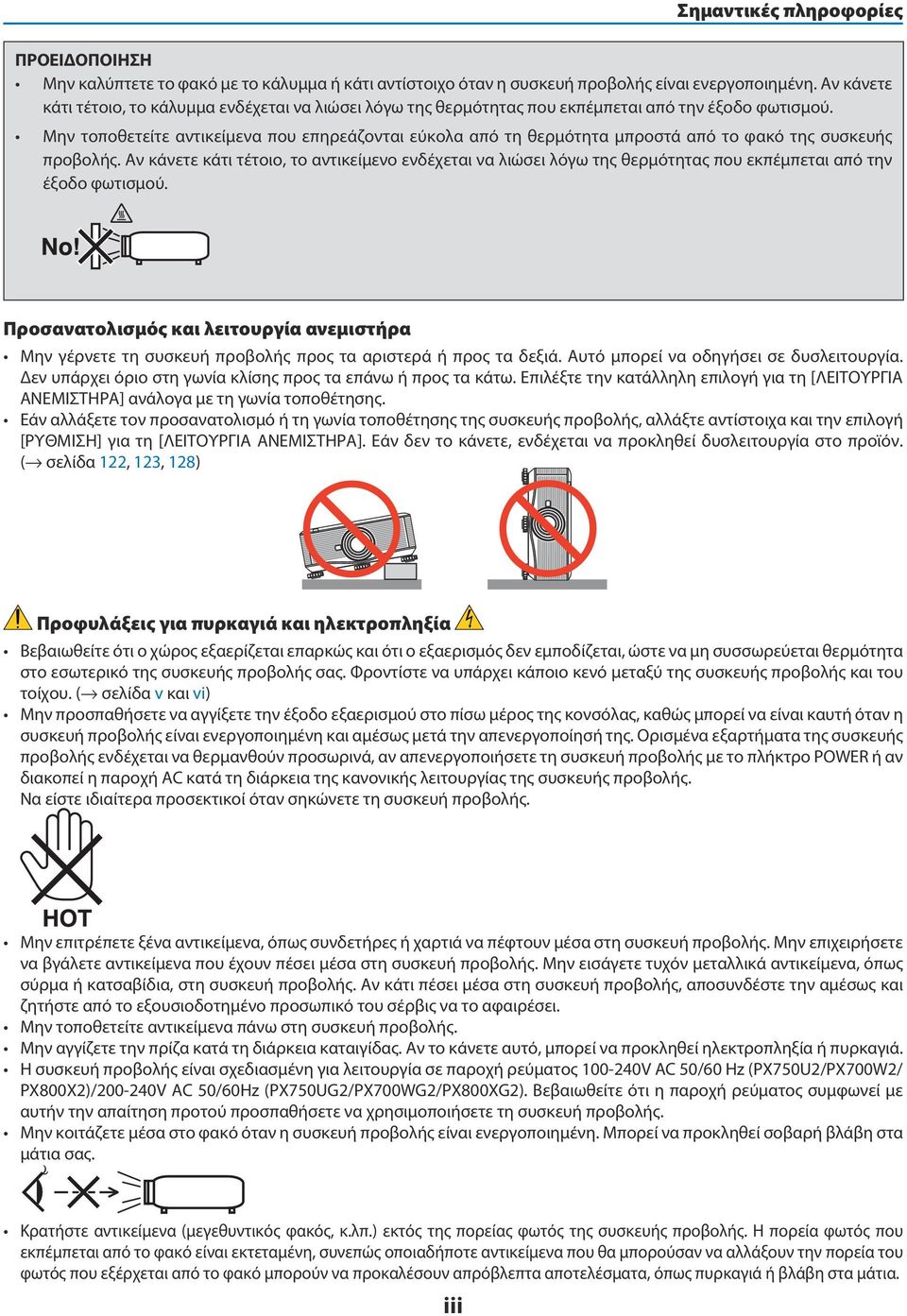 Σημαντικές πληροφορίες

ΠΡΟΕΙΔΟΠΟΙΗΣΗ

• Μην καλύπτετε το φακό με το κάλυμμα ή κάτι αντίστοιχο όταν η συσκευή προβολής είναι ενεργοποιημένη. Αν κάνετε κάτι τέτοιο, το κάλυμμα ενδέχεται να λιώσει λόγω της θερμότητας που εκπέμπεται από την έξοδο φωτισμού.

• Μην τοποθετείτε αντικείμενα που επηρεάζονται εύκολα από τη θερμότητα μπροστά από το φακό της συσκευής προβολής. Αν κάνετε κάτι τέτοιο, το αντικείμενο ενδέχεται να λιώσει λόγω της θερμότητας που εκπέμπεται από την έξοδο φωτισμού.

No!

Προσανατολισμός και λειτουργία ανεμιστήρα

• Μην γέρνετε τη συσκευή προβολής προς τα αριστερά ή προς τα δεξιά. Αυτό μπορεί να οδηγήσει σε δυσλειτουργία. Δεν υπάρχει όριο στη γωνία κλίσης προς τα επάνω ή προς τα κάτω. Επιλέξτε την κατάλληλη επιλογή για τη [ΛΕΙΤΟΥΡΓΙΑ ΑΝΕΜΙΣΤΗΡΑ] ανάλογα με τη γωνία τοποθέτησης.

• Εάν αλλάξετε τον προσανατολισμό ή τη γωνία τοποθέτησης της συσκευής προβολής, αλλάξτε αντίστοιχα και την επιλογή [ΡΥΘΜΙΣΗ] για τη [ΛΕΙΤΟΥΡΓΙΑ ΑΝΕΜΙΣΤΗΡΑ]. Εάν δεν το κάνετε, ενδέχεται να προκληθεί δυσλειτουργία στο προϊόν. (→ σελίδα 122, 123, 128)

Προφυλάξεις για πυρκαγιά και ηλεκτροπληξία

• Βεβαιωθείτε ότι ο χώρος εξαερίζεται επαρκώς και ότι ο εξαερισμός δεν εμποδίζεται, ώστε να μη συσσωρεύεται θερμότητα στο εσωτερικό της συσκευής προβολής σας. Φροντίστε να υπάρχει κάποιο κενό μεταξύ της συσκευής προβολής και του τοίχου. (→ σελίδα v και vi)

• Μην προσπαθήσετε να αγγίξετε την έξοδο εξαερισμού στο πίσω μέρος της κονσόλας, καθώς μπορεί να είναι καυτή όταν η συσκευή προβολής είναι ενεργοποιημένη και αμέσως μετά την απενεργοποίησή της. Ορισμένα εξαρτήματα της συσκευής προβολής ενδέχεται να θερμανθούν προσωρινά, αν απενεργοποιήσετε τη συσκευή προβολής με το πλήκτρο POWER ή αν διακοπεί η παροχή AC κατά τη διάρκεια της κανονικής λειτουργίας της συσκευής προβολής.
Να είστε ιδιαίτερα προσεκτικοί όταν σηκώνετε τη συσκευή προβολής.

HOT

• Μην επιτρέπετε ξένα αντικείμενα, όπως συνδετήρες ή χαρτιά να πέφτουν μέσα στη συσκευή προβολής. Μην επιχειρήσετε να βγάλετε αντικείμενα που έχουν πέσει μέσα στη συσκευή προβολής. Μην εισάγετε τυχόν μεταλλικά αντικείμενα, όπως σύρμα ή κατσαβίδια, στη συσκευή προβολής. Αν κάτι πέσει μέσα στη συσκευή προβολής, αποσυνδέστε την αμέσως και ζητήστε από το εξουσιοδοτημένο προσωπικό του σέρβις να το αφαιρέσει.

• Μην τοποθετείτε αντικείμενα πάνω στη συσκευή προβολής.

• Μην αγγίζετε την πρίζα κατά τη διάρκεια καταιγίδας. Αν το κάνετε αυτό, μπορεί να προκληθεί ηλεκτροπληξία ή πυρκαγιά.

• Η συσκευή προβολής είναι σχεδιασμένη για λειτουργία σε παροχή ρεύματος 100-240V AC 50/60 Hz (PX750U2/PX700W2/PX800X2)/200-240V AC 50/60Hz (PX750UG2/PX700WG2/PX800XG2). Βεβαιωθείτε ότι η παροχή ρεύματος συμφωνεί με αυτήν την απαίτηση προτού προσπαθήσετε να χρησιμοποιήσετε τη συσκευή προβολής.

• Μην κοιτάζετε μέσα στο φακό όταν η συσκευή προβολής είναι ενεργοποιημένη. Μπορεί να προκληθεί σοβαρή βλάβη στα μάτια σας.

• Κρατήστε αντικείμενα (μεγεθυντικός φακός, κ.λπ.) εκτός της πορείας φωτός της συσκευής προβολής. Η πορεία φωτός που εκπέμπεται από το φακό είναι εκτεταμένη, συνεπώς οποιαδήποτε αντικείμενα που θα μπορούσαν να αλλάξουν την πορεία του φωτός που εξέρχεται από το φακό μπορούν να προκαλέσουν απρόβλεπτα αποτελέσματα, όπως πυρκαγιά ή βλάβη στα μάτια.

iii